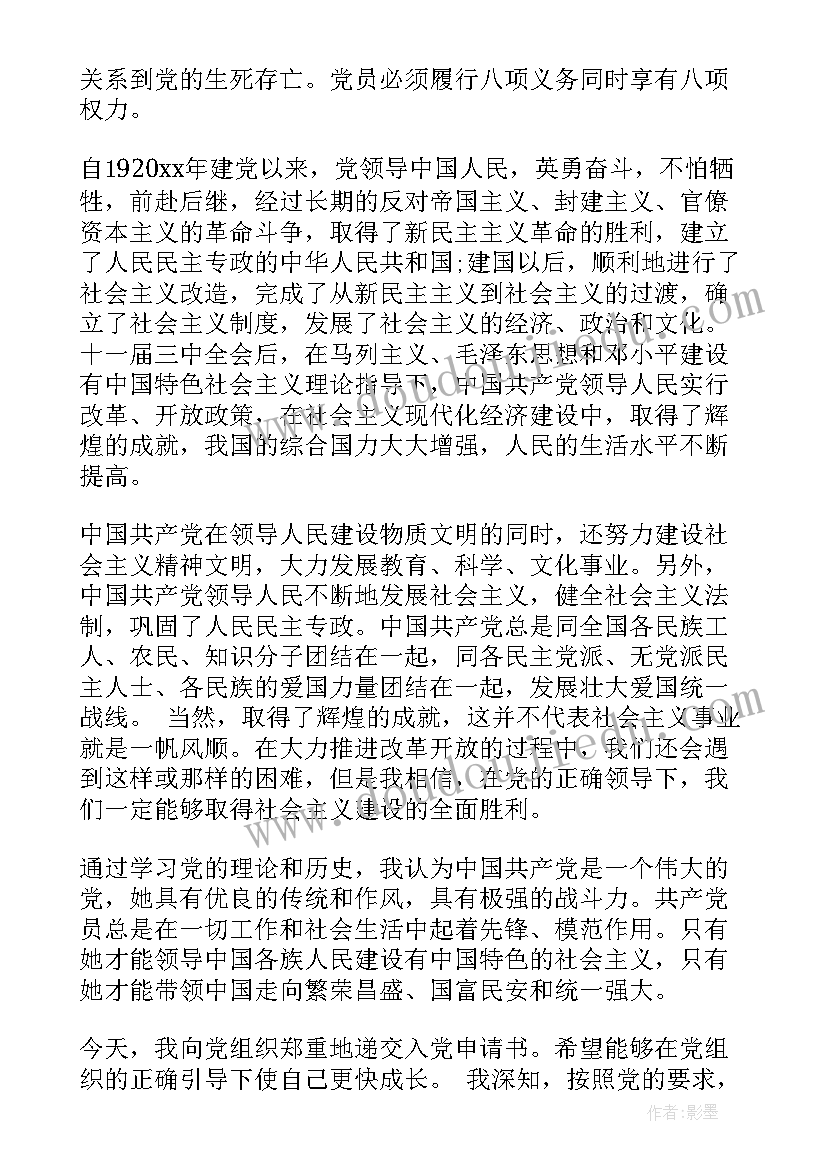 关系到党的生死存亡。党员必须履行八项义务同时享有八项权力。

自1920xx年建党以来，党领导中国人民，英勇奋斗，不怕牺牲，前赴后继，经过长期的反对帝国主义、封建主义、官僚资本主义的革命斗争，取得了新民主主义革命的胜利，建立了人民民主专政的中华人民共和国;建国以后，顺利地进行了社会主义改造，完成了从新民主主义到社会主义的过渡，确立了社会主义制度，发展了社会主义的经济、政治和文化。十一届三中全会后，在马列主义、毛泽东思想和邓小平建设有中国特色社会主义理论指导下，中国共产党领导人民实行改革、开放政策，在社会主义现代化经济建设中，取得了辉煌的成就，我国的综合国力大大增强，人民的生活水平不断提高。

中国共产党在领导人民建设物质文明的同时，还努力建设社会主义精神文明，大力发展教育、科学、文化事业。另外，中国共产党领导人民不断地发展社会主义，健全社会主义法制，巩固了人民民主专政。中国共产党总是同全国各民族工人、农民、知识分子团结在一起，同各民主党派、无党派民主人士、各民族的爱国力量团结在一起，发展壮大爱国统一战线。 当然，取得了辉煌的成就，这并不代表社会主义事业就是一帆风顺。在大力推进改革开放的过程中，我们还会遇到这样或那样的困难，但是我相信，在党的正确领导下，我们一定能够取得社会主义建设的全面胜利。

通过学习党的理论和历史，我认为中国共产党是一个伟大的党，她具有优良的传统和作风，具有极强的战斗力。共产党员总是在一切工作和社会生活中起着先锋、模范作用。只有她才能领导中国各族人民建设有中国特色的社会主义，只有她才能带领中国走向繁荣昌盛、国富民安和统一强大。

今天，我向党组织郑重地递交入党申请书。希望能够在党组织的正确引导下使自己更快成长。 我深知，按照党的要求，

作者:影墨